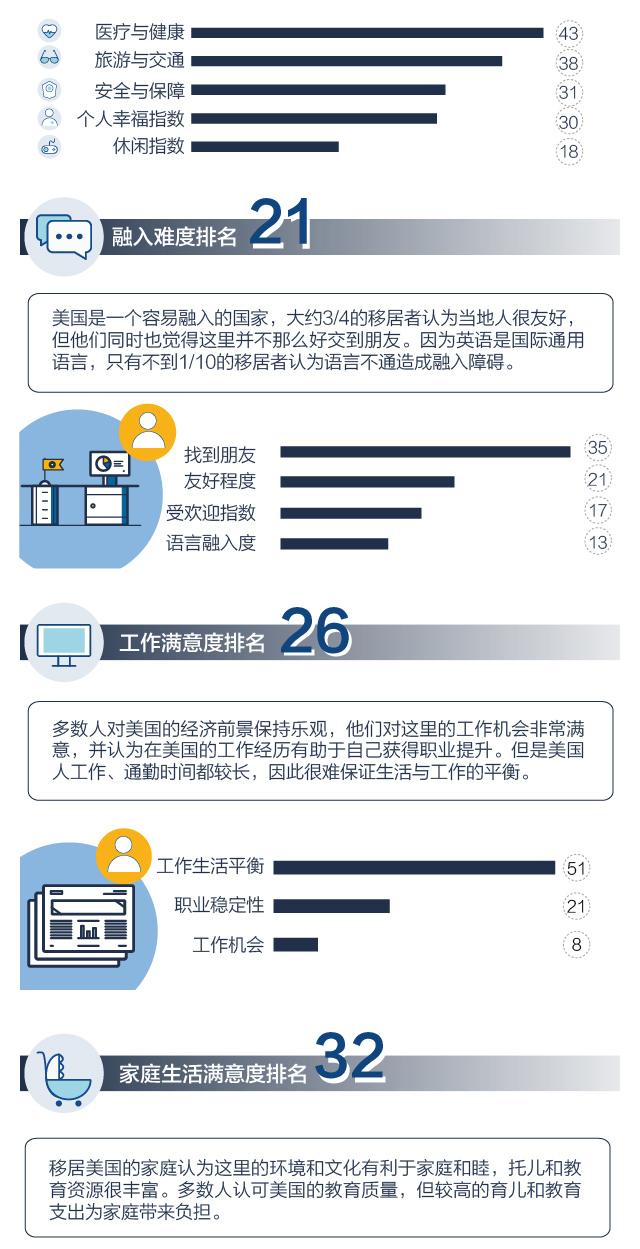 医疗与健康 43
旅游与交通 38
安全与保障 31
个人幸福指数 30
休闲指数 18

融入难度排名 21

美国是一个容易融入的国家，大约3/4的移居者认为当地人很友好，但他们同时也觉得这里并不那么好交到朋友。因为英语是国际通用语言，只有不到1/10的移居者认为语言不通造成融入障碍。

找到朋友 35
友好程度 21
受欢迎指数 17
语言融入度 13

工作满意度排名 26

多数人对美国的经济前景保持乐观，他们对这里的工作机会非常满意，并认为在美国的工作经历有助于自己获得职业提升。但是美国人工作、通勤时间都较长，因此很难保证生活与工作的平衡。

工作生活平衡 51
职业稳定性 21
工作机会 8

家庭生活满意度排名 32

移居美国的家庭认为这里的环境和文化有利于家庭和睦，托儿和教育资源很丰富。多数人认可美国的教育质量，但较高的育儿和教育支出为家庭带来负担。